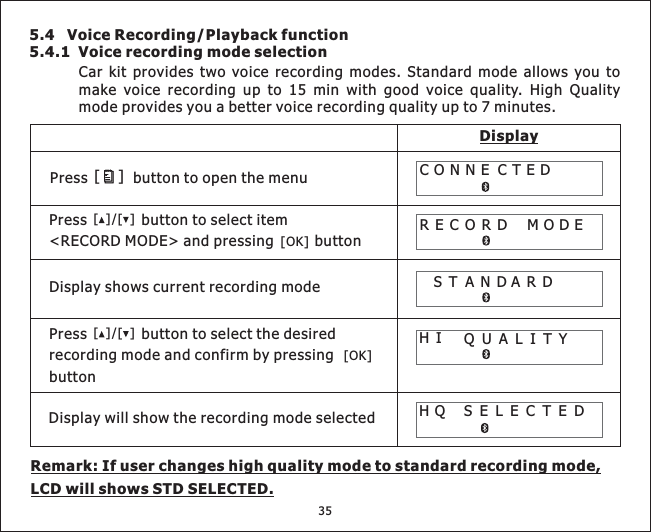 5.4 Voice Recording/Playback function
5.4.1 Voice recording mode selection

Car kit provides two voice recording modes. Standard mode allows you to make voice recording up to 15 min with good voice quality. High Quality mode provides you a better voice recording quality up to 7 minutes.

| | Display |
|---|---|
| Press [ ] button to open the menu | CONNECTED |
| Press [▲]/[▼] button to select item <RECORD MODE> and pressing [OK] button | RECORD MODE |
| Display shows current recording mode | STANDARD |
| Press [▲]/[▼] button to select the desired recording mode and confirm by pressing [OK] button | HI QUALITY |
| Display will show the recording mode selected | HQ SELECTED |

Remark: If user changes high quality mode to standard recording mode, LCD will shows STD SELECTED.

35